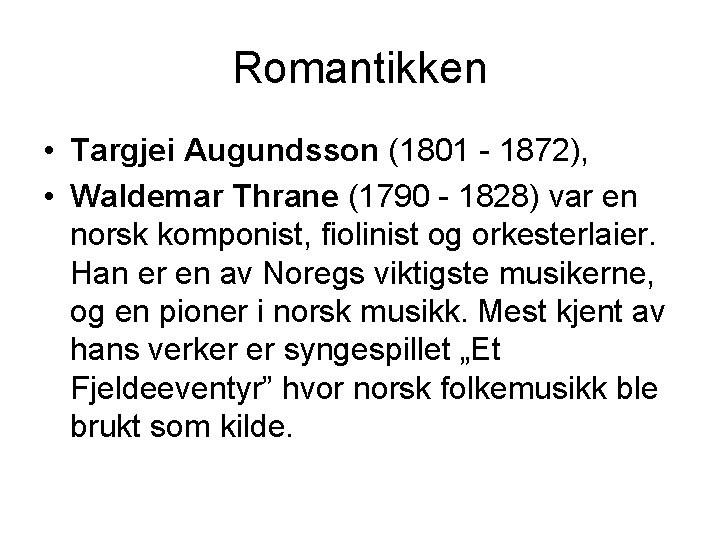 Romantikken

• Targjei Augundsson (1801 - 1872),
• Waldemar Thrane (1790 - 1828) var en norsk komponist, fiolinist og orkesterlaier. Han er en av Noregs viktigste musikerne, og en pioner i norsk musikk. Mest kjent av hans verker er syngespillet „Et Fjeldeeventyr" hvor norsk folkemusikk ble brukt som kilde.